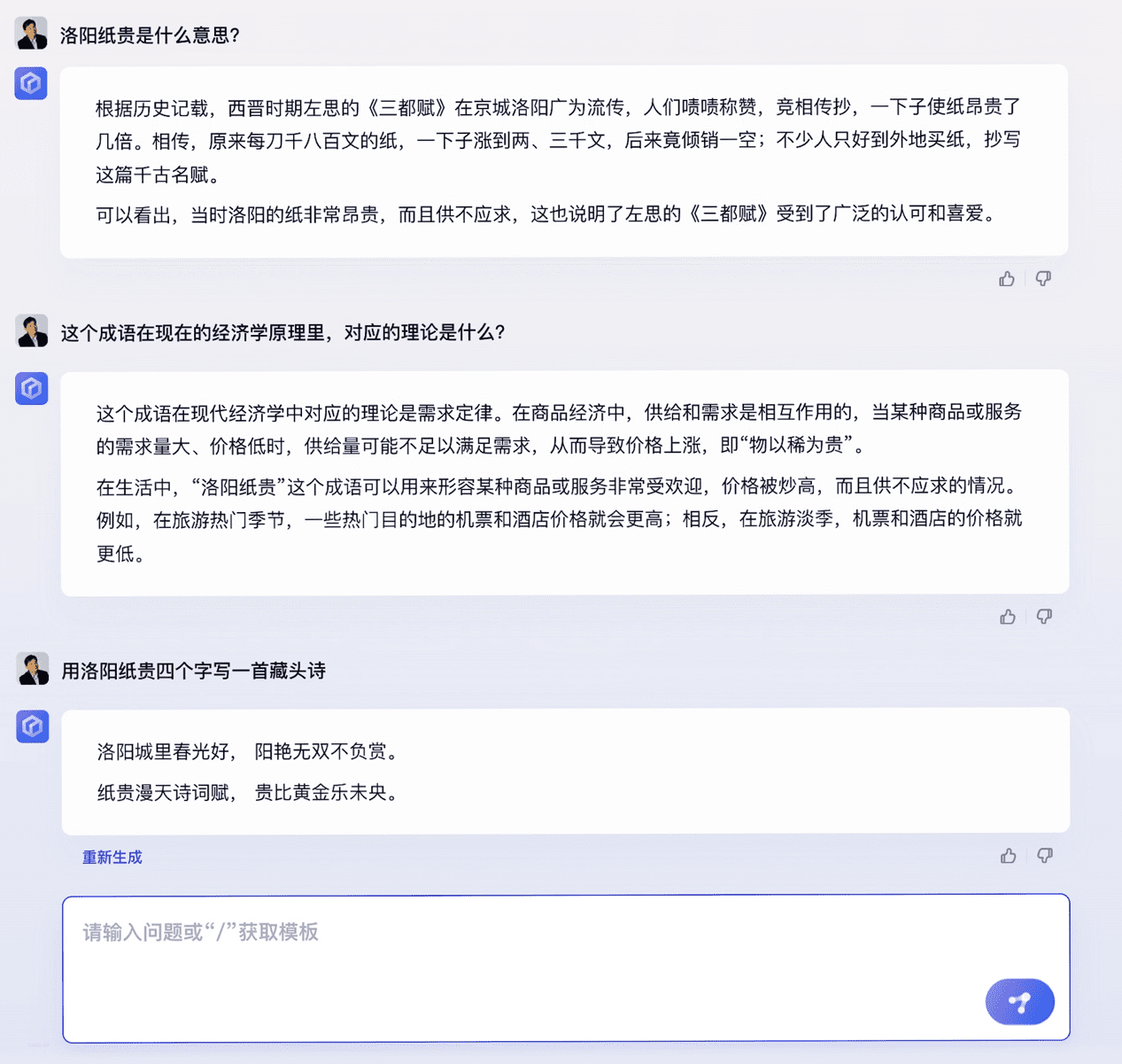 洛阳纸贵是什么意思?

根据历史记载，西晋时期左思的《三都赋》在京城洛阳广为流传，人们啧啧称赞，竞相传抄，一下子使纸昂贵了几倍。相传，原来每刀千八百文的纸，一下子涨到两、三千文，后来竟倾销一空；不少人只好到外地买纸，抄写这篇千古名赋。

可以看出，当时洛阳的纸非常昂贵，而且供不应求，这也说明了左思的《三都赋》受到了广泛的认可和喜爱。

这个成语在现在的经济学原理里，对应的理论是什么?

这个成语在现代经济学中对应的理论是需求定律。在商品经济中，供给和需求是相互作用的，当某种商品或服务的需求量大、价格低时，供给量可能不足以满足需求，从而导致价格上涨，即“物以稀为贵”。

在生活中，“洛阳纸贵”这个成语可以用来形容某种商品或服务非常受欢迎，价格被炒高，而且供不应求的情况。例如，在旅游热门季节，一些热门目的地的机票和酒店价格就会更高；相反，在旅游淡季，机票和酒店的价格就更低。

用洛阳纸贵四个字写一首藏头诗

洛阳城里春光好， 阳艳无双不负赏。

纸贵漫天诗词赋， 贵比黄金乐未央。

重新生成

请输入问题或“/”获取模板